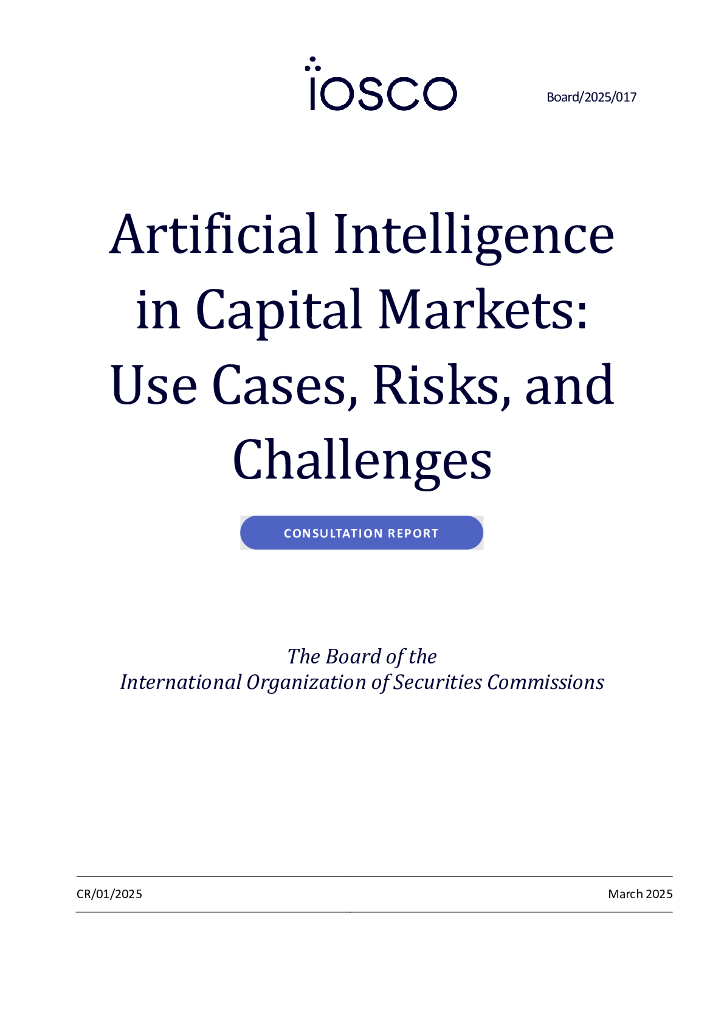 iosco

Board/2025/017

Artificial Intelligence in Capital Markets: Use Cases, Risks, and Challenges

CONSULTATION REPORT

The Board of the
International Organization of Securities Commissions

CR/01/2025

March 2025